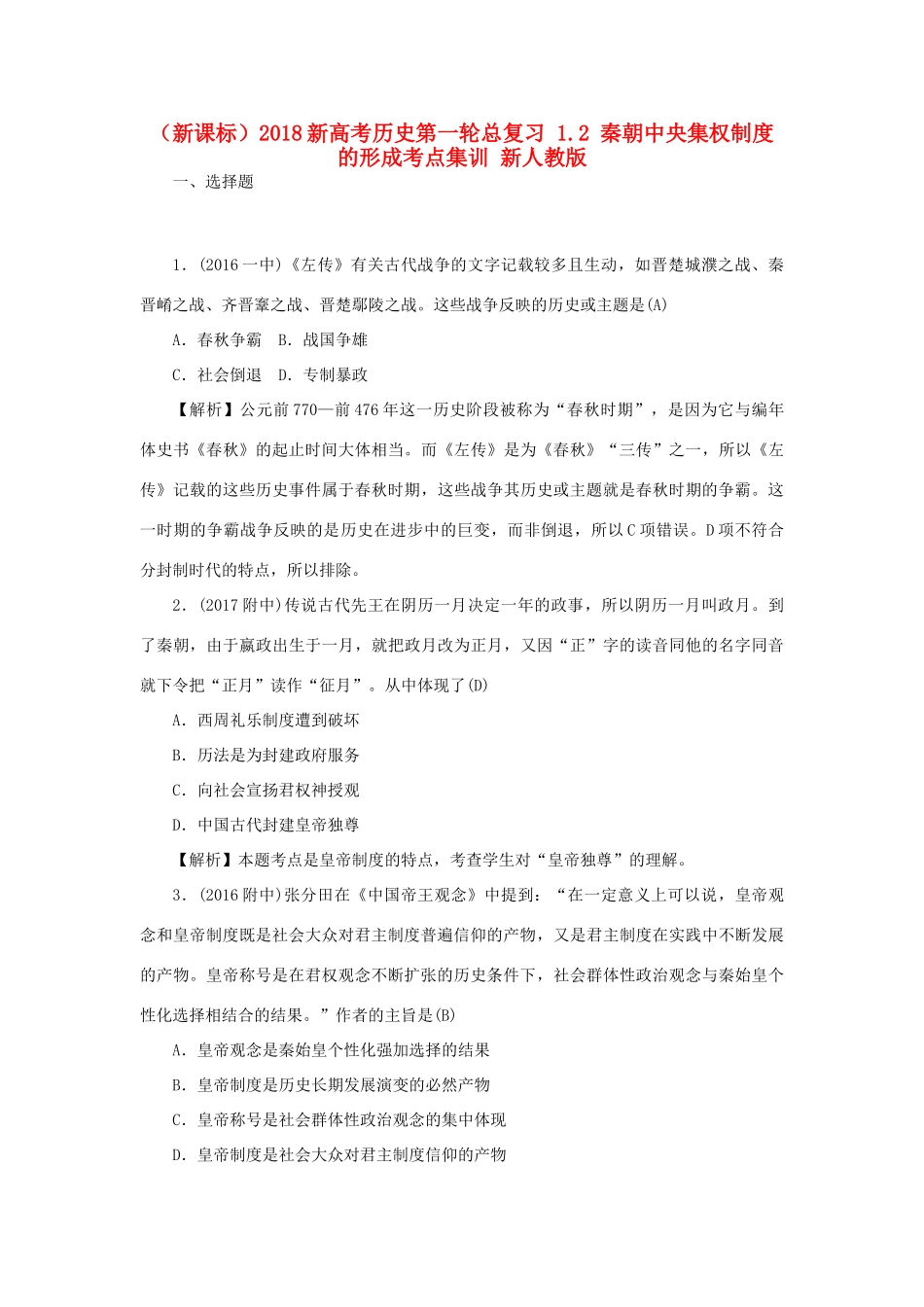 （新课标）2018新高考历史第一轮总复习 1.2 秦朝中央集权制度的形成考点集训 新人教版

一、选择题

1．(2016一中)《左传》有关古代战争的文字记载较多且生动，如晋楚城濮之战、秦晋崤之战、齐晋鞌之战、晋楚鄢陵之战。这些战争反映的历史或主题是(A)

A．春秋争霸　B．战国争雄

C．社会倒退　D．专制暴政

【解析】公元前770—前476年这一历史阶段被称为“春秋时期”，是因为它与编年体史书《春秋》的起止时间大体相当。而《左传》是为《春秋》“三传”之一，所以《左传》记载的这些历史事件属于春秋时期，这些战争其历史或主题就是春秋时期的争霸。这一时期的争霸战争反映的是历史在进步中的巨变，而非倒退，所以C项错误。D项不符合分封制时代的特点，所以排除。

2．(2017附中)传说古代先王在阴历一月决定一年的政事，所以阴历一月叫政月。到了秦朝，由于嬴政出生于一月，就把政月改为正月，又因“正”字的读音同他的名字同音就下令把“正月”读作“征月”。从中体现了(D)

A．西周礼乐制度遭到破坏

B．历法是为封建政府服务

C．向社会宣扬君权神授观

D．中国古代封建皇帝独尊

【解析】本题考点是皇帝制度的特点，考查学生对“皇帝独尊”的理解。

3．(2016附中)张分田在《中国帝王观念》中提到：“在一定意义上可以说，皇帝观念和皇帝制度既是社会大众对君主制度普遍信仰的产物，又是君主制度在实践中不断发展的产物。皇帝称号是在君权观念不断扩张的历史条件下，社会群体性政治观念与秦始皇个性化选择相结合的结果。”作者的主旨是(B)

A．皇帝观念是秦始皇个性化强加选择的结果

B．皇帝制度是历史长期发展演变的必然产物

C．皇帝称号是社会群体性政治观念的集中体现

D．皇帝制度是社会大众对君主制度信仰的产物